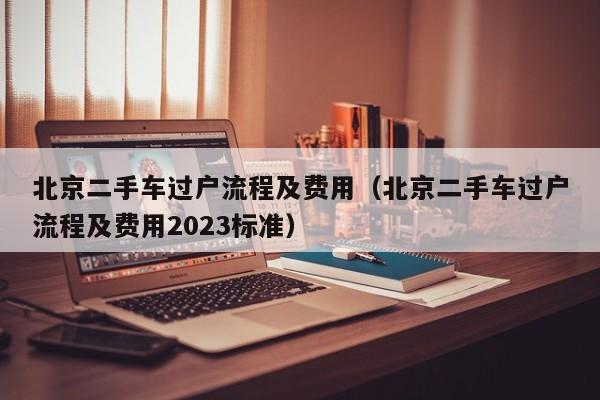 北京二手车过户流程及费用（北京二手车过户流程及费用2023标准）